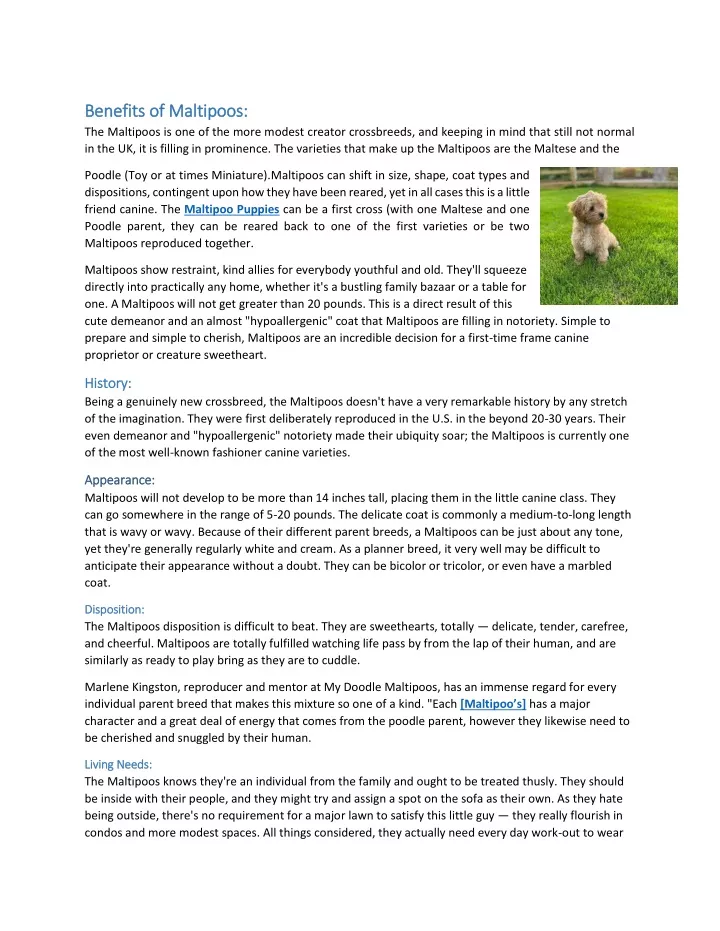 Benefits of Maltipoos:
The Maltipoos is one of the more modest creator crossbreeds, and keeping in mind that still not normal in the UK, it is filling in prominence. The varieties that make up the Maltipoos are the Maltese and the

Poodle (Toy or at times Miniature).Maltipoos can shift in size, shape, coat types and dispositions, contingent upon how they have been reared, yet in all cases this is a little friend canine. The Maltipoo Puppies can be a first cross (with one Maltese and one Poodle parent, they can be reared back to one of the first varieties or be two Maltipoos reproduced together.

Maltipoos show restraint, kind allies for everybody youthful and old. They'll squeeze directly into practically any home, whether it's a bustling family bazaar or a table for one. A Maltipoos will not get greater than 20 pounds. This is a direct result of this cute demeanor and an almost "hypoallergenic" coat that Maltipoos are filling in notoriety. Simple to prepare and simple to cherish, Maltipoos are an incredible decision for a first-time frame canine proprietor or creature sweetheart.

History:
Being a genuinely new crossbreed, the Maltipoos doesn't have a very remarkable history by any stretch of the imagination. They were first deliberately reproduced in the U.S. in the beyond 20-30 years. Their even demeanor and "hypoallergenic" notoriety made their ubiquity soar; the Maltipoos is currently one of the most well-known fashioner canine varieties.

Appearance:
Maltipoos will not develop to be more than 14 inches tall, placing them in the little canine class. They can go somewhere in the range of 5-20 pounds. The delicate coat is commonly a medium-to-long length that is wavy or wavy. Because of their different parent breeds, a Maltipoos can be just about any tone, yet they're generally regularly white and cream. As a planner breed, it very well may be difficult to anticipate their appearance without a doubt. They can be bicolor or tricolor, or even have a marbled coat.

Disposition:
The Maltipoos disposition is difficult to beat. They are sweethearts, totally — delicate, tender, carefree, and cheerful. Maltipoos are totally fulfilled watching life pass by from the lap of their human, and are similarly as ready to play bring as they are to cuddle.

Marlene Kingston, reproducer and mentor at My Doodle Maltipoos, has an immense regard for every individual parent breed that makes this mixture so one of a kind. "Each [Maltipoo's] has a major character and a great deal of energy that comes from the poodle parent, however they likewise need to be cherished and snuggled by their human.

Living Needs:
The Maltipoos knows they're an individual from the family and ought to be treated thusly. They should be inside with their people, and they might try and assign a spot on the sofa as their own. As they hate being outside, there's no requirement for a major lawn to satisfy this little guy — they really flourish in condos and more modest spaces. All things considered, they actually need every day work-out to wear